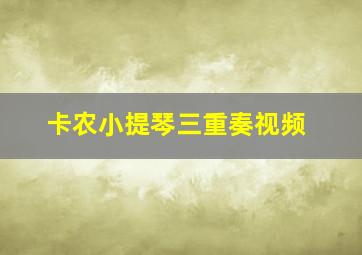 卡农小提琴三重奏视频